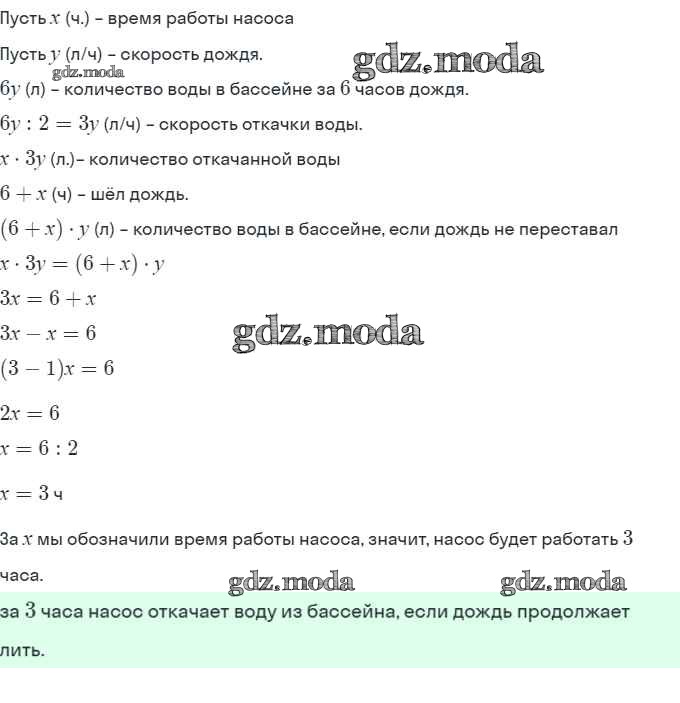 Пусть $x$ (ч.) – время работы насоса

Пусть $y$ (л/ч) – скорость дождя.

gdz.moda

gdz.moda

$6y$ (л) – количество воды в бассейне за $6$ часов дождя.

$6y : 2 = 3y$ (л/ч) – скорость откачки воды.

$x \cdot 3y$ (л.)– количество откачанной воды

$6 + x$ (ч) – шёл дождь.

$(6 + x) \cdot y$ (л) – количество воды в бассейне, если дождь не переставал

$x \cdot 3y = (6 + x) \cdot y$

$3x = 6 + x$

$3x - x = 6$

gdz.moda

$(3 - 1)x = 6$

$2x = 6$

$x = 6 : 2$

$x = 3$ ч

За $x$ мы обозначили время работы насоса, значит, насос будет работать $3$ часа.

gdz.moda

gdz.moda

за $3$ часа насос откачает воду из бассейна, если дождь продолжает лить.